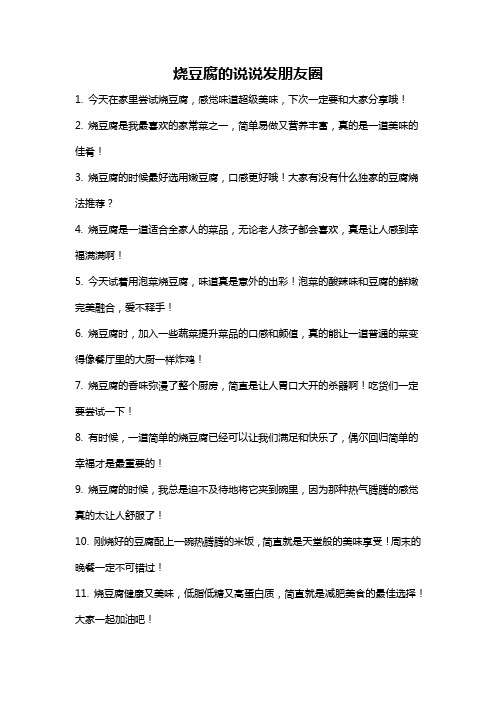 烧豆腐的说说发朋友圈

1. 今天在家里尝试烧豆腐，感觉味道超级美味，下次一定要和大家分享哦！

2. 烧豆腐是我最喜欢的家常菜之一，简单易做又营养丰富，真的是一道美味的佳肴！

3. 烧豆腐的时候最好选用嫩豆腐，口感更好哦！大家有没有什么独家的豆腐烧法推荐？

4. 烧豆腐是一道适合全家人的菜品，无论老人孩子都会喜欢，真是让人感到幸福满满啊！

5. 今天试着用泡菜烧豆腐，味道真是意外的出彩！泡菜的酸辣味和豆腐的鲜嫩完美融合，爱不释手！

6. 烧豆腐时，加入一些蔬菜提升菜品的口感和颜值，真的能让一道普通的菜变得像餐厅里的大厨一样炸鸡！

7. 烧豆腐的香味弥漫了整个厨房，简直是让人胃口大开的杀器啊！吃货们一定要尝试一下！

8. 有时候，一道简单的烧豆腐已经可以让我们满足和快乐了，偶尔回归简单的幸福才是最重要的！

9. 烧豆腐的时候，我总是迫不及待地将它夹到碗里，因为那种热气腾腾的感觉真的太让人舒服了！

10. 刚烧好的豆腐配上一碗热腾腾的米饭，简直就是天堂般的美味享受！周末的晚餐一定不可错过！

11. 烧豆腐健康又美味，低脂低糖又高蛋白质，简直就是减肥美食的最佳选择！大家一起加油吧！